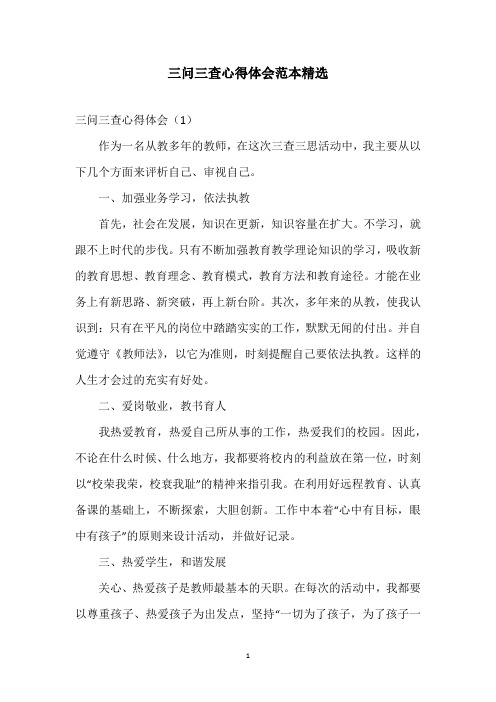 三问三查心得体会范本精选

三问三查心得体会（1）

作为一名从教多年的教师，在这次三查三思活动中，我主要从以下几个方面来评析自己、审视自己。

一、加强业务学习，依法执教

首先，社会在发展，知识在更新，知识容量在扩大。不学习，就跟不上时代的步伐。只有不断加强教育教学理论知识的学习，吸收新的教育思想、教育理念、教育模式，教育方法和教育途径。才能在业务上有新思路、新突破，再上新台阶。其次，多年来的从教，使我认识到：只有在平凡的岗位中踏踏实实的工作，默默无闻的付出。并自觉遵守《教师法》，以它为准则，时刻提醒自己要依法执教。这样的人生才会过的充实有好处。

二、爱岗敬业，教书育人

我热爱教育，热爱自己所从事的工作，热爱我们的校园。因此，不论在什么时候、什么地方，我都要将校内的利益放在第一位，时刻以“校荣我荣，校衰我耻”的精神来指引我。在利用好远程教育、认真备课的基础上，不断探索，大胆创新。工作中本着“心中有目标，眼中有孩子”的原则来设计活动，并做好记录。

三、热爱学生，和谐发展

关心、热爱孩子是教师最基本的天职。在每次的活动中，我都要以尊重孩子、热爱孩子为出发点，坚持“一切为了孩子，为了孩子一

1